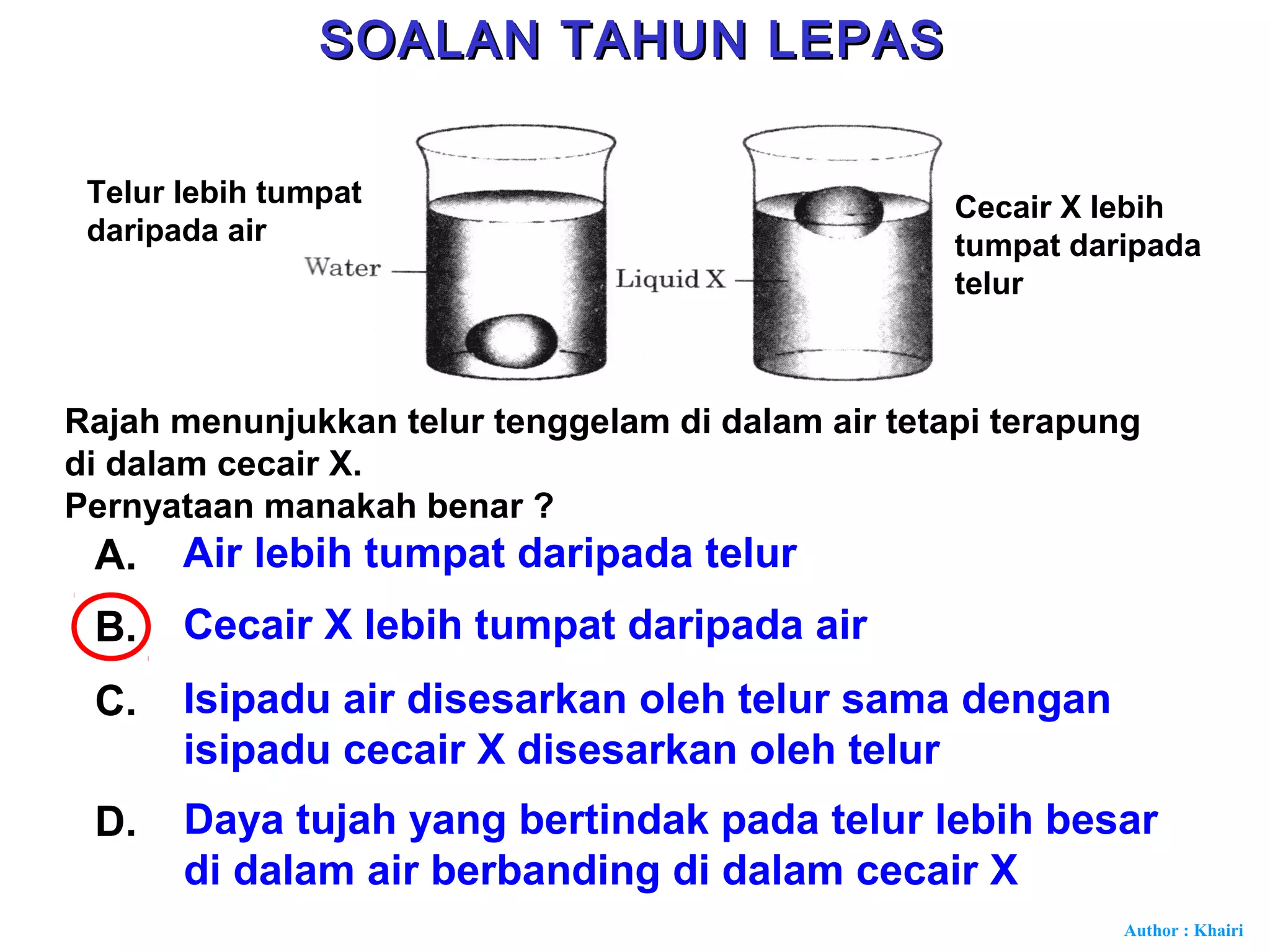 SOALAN TAHUN LEPAS

Telur lebih tumpat daripada air

Water

Liquid X

Cecair X lebih tumpat daripada telur

Rajah menunjukkan telur tenggelam di dalam air tetapi terapung di dalam cecair X.
Pernyataan manakah benar ?

A. Air lebih tumpat daripada telur

B. Cecair X lebih tumpat daripada air

C. Isipadu air disesarkan oleh telur sama dengan isipadu cecair X disesarkan oleh telur

D. Daya tujah yang bertindak pada telur lebih besar di dalam air berbanding di dalam cecair X

Author : Khairi